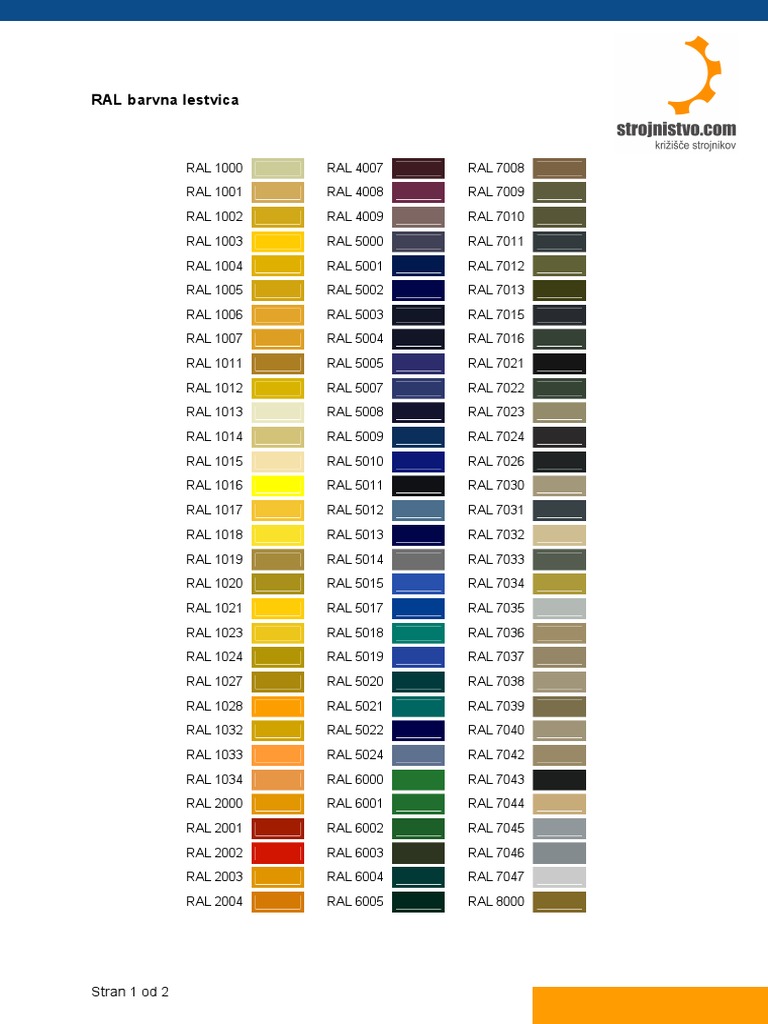 RAL barvna lestvica

strojnistvo.com
križišče strojnikov

RAL 1000
RAL 1001
RAL 1002
RAL 1003
RAL 1004
RAL 1005
RAL 1006
RAL 1007
RAL 1011
RAL 1012
RAL 1013
RAL 1014
RAL 1015
RAL 1016
RAL 1017
RAL 1018
RAL 1019
RAL 1020
RAL 1021
RAL 1023
RAL 1024
RAL 1027
RAL 1028
RAL 1032
RAL 1033
RAL 1034
RAL 2000
RAL 2001
RAL 2002
RAL 2003
RAL 2004

RAL 4007
RAL 4008
RAL 4009
RAL 5000
RAL 5001
RAL 5002
RAL 5003
RAL 5004
RAL 5005
RAL 5007
RAL 5008
RAL 5009
RAL 5010
RAL 5011
RAL 5012
RAL 5013
RAL 5014
RAL 5015
RAL 5017
RAL 5018
RAL 5019
RAL 5020
RAL 5021
RAL 5022
RAL 5024
RAL 6000
RAL 6001
RAL 6002
RAL 6003
RAL 6004
RAL 6005

RAL 7008
RAL 7009
RAL 7010
RAL 7011
RAL 7012
RAL 7013
RAL 7015
RAL 7016
RAL 7021
RAL 7022
RAL 7023
RAL 7024
RAL 7026
RAL 7030
RAL 7031
RAL 7032
RAL 7033
RAL 7034
RAL 7035
RAL 7036
RAL 7037
RAL 7038
RAL 7039
RAL 7040
RAL 7042
RAL 7043
RAL 7044
RAL 7045
RAL 7046
RAL 7047
RAL 8000

Stran 1 od 2